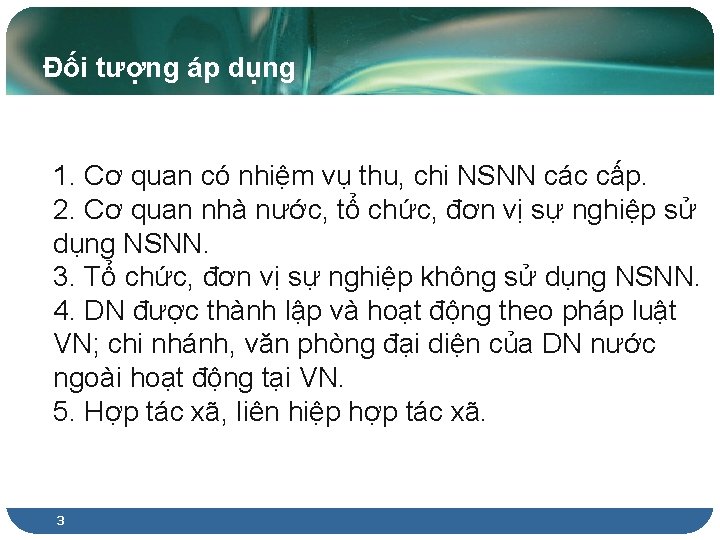 Đối tượng áp dụng

1. Cơ quan có nhiệm vụ thu, chi NSNN các cấp.
2. Cơ quan nhà nước, tổ chức, đơn vị sự nghiệp sử dụng NSNN.
3. Tổ chức, đơn vị sự nghiệp không sử dụng NSNN.
4. DN được thành lập và hoạt động theo pháp luật VN; chi nhánh, văn phòng đại diện của DN nước ngoài hoạt động tại VN.
5. Hợp tác xã, liên hiệp hợp tác xã.

3